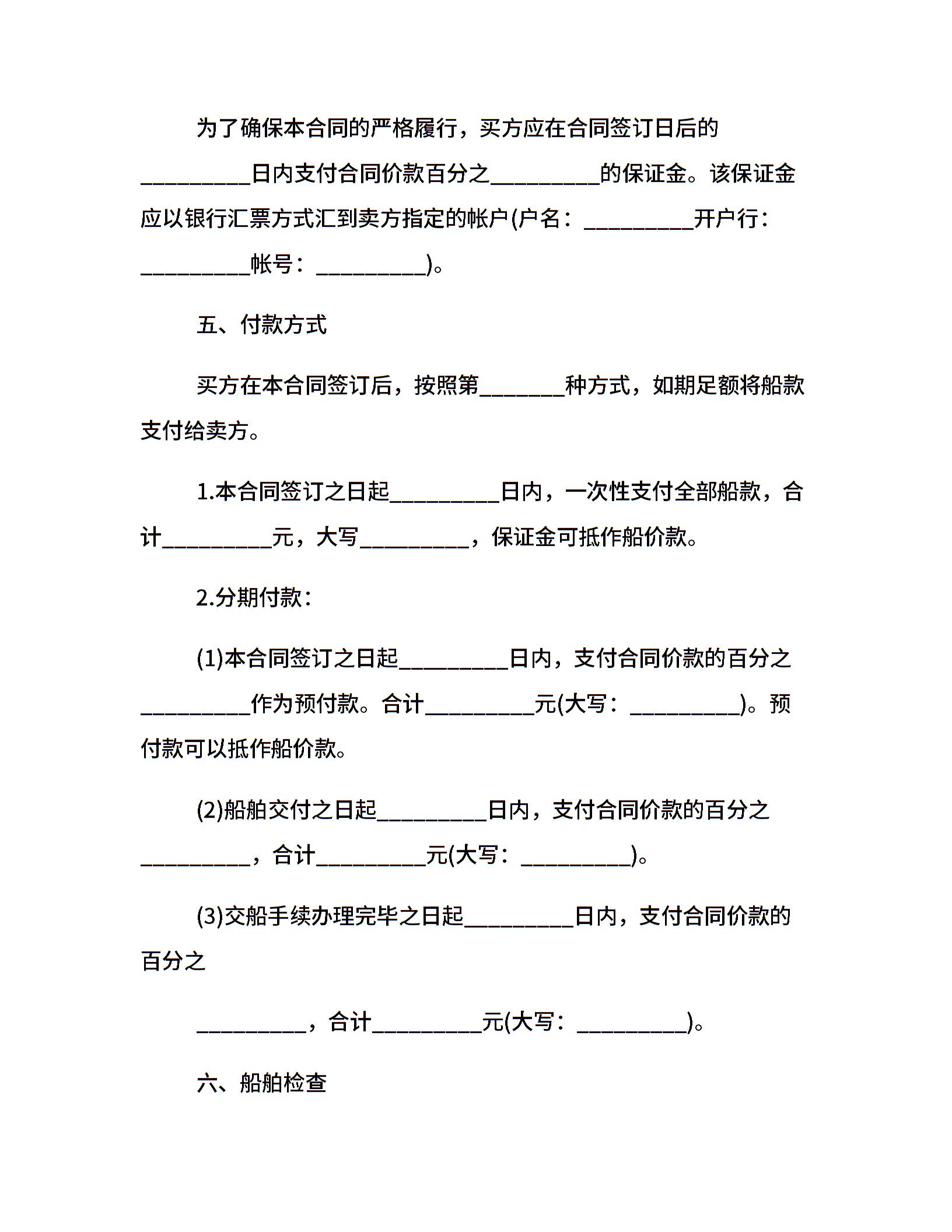 为了确保本合同的严格履行，买方应在合同签订日后的____日内支付合同价款百分之____的保证金。该保证金应以银行汇票方式汇到卖方指定的帐户(户名：____开户行：____帐号：____)。

五、付款方式

买方在本合同签订后，按照第____种方式，如期足额将船款支付给卖方。

1.本合同签订之日起____日内，一次性支付全部船款，合计____元，大写____，保证金可抵作船价款。

2.分期付款：

(1)本合同签订之日起____日内，支付合同价款的百分之____作为预付款。合计____元(大写：____)。预付款可以抵作船价款。

(2)船舶交付之日起____日内，支付合同价款的百分之____，合计____元(大写：____)。

(3)交船手续办理完毕之日起____日内，支付合同价款的百分之

____，合计____元(大写：____)。

六、船舶检查